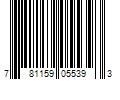 7 81159 05539 3